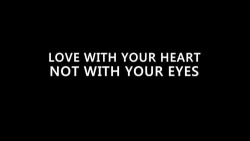 LOVE WITH YOUR HEART
NOT WITH YOUR EYES